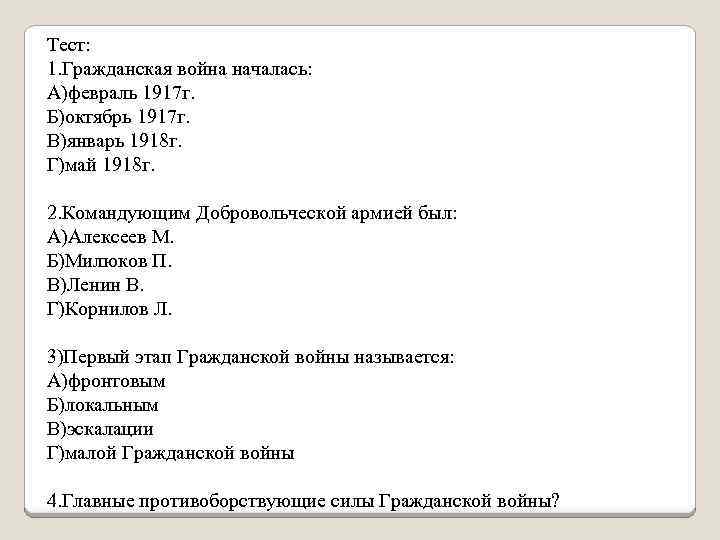 Тест:
1.Гражданская война началась:
А)февраль 1917г.
Б)октябрь 1917г.
В)январь 1918г.
Г)май 1918г.

2.Командующим Добровольческой армией был:
А)Алексеев М.
Б)Милюков П.
В)Ленин В.
Г)Корнилов Л.

3)Первый этап Гражданской войны называется:
А)фронтовым
Б)локальным
В)эскалации
Г)малой Гражданской войны

4.Главные противоборствующие силы Гражданской войны?